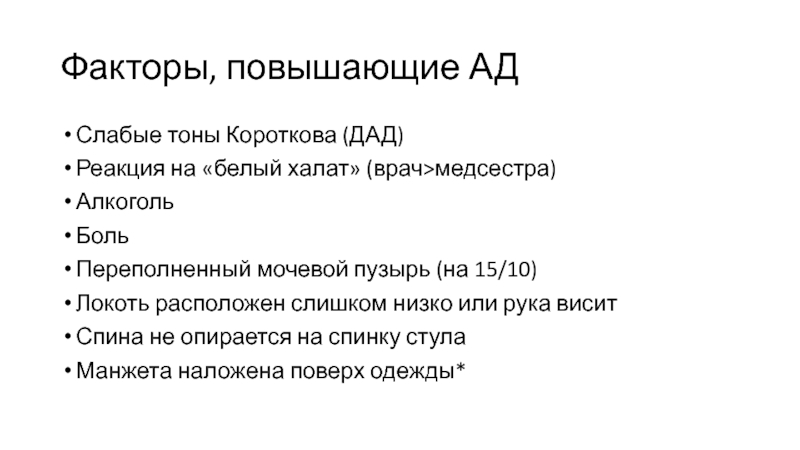 Факторы, повышающие АД

• Слабые тоны Короткова (ДАД)
• Реакция на «белый халат» (врач>медсестра)
• Алкоголь
• Боль
• Переполненный мочевой пузырь (на 15/10)
• Локоть расположен слишком низко или рука висит
• Спина не опирается на спинку стула
• Манжета наложена поверх одежды*